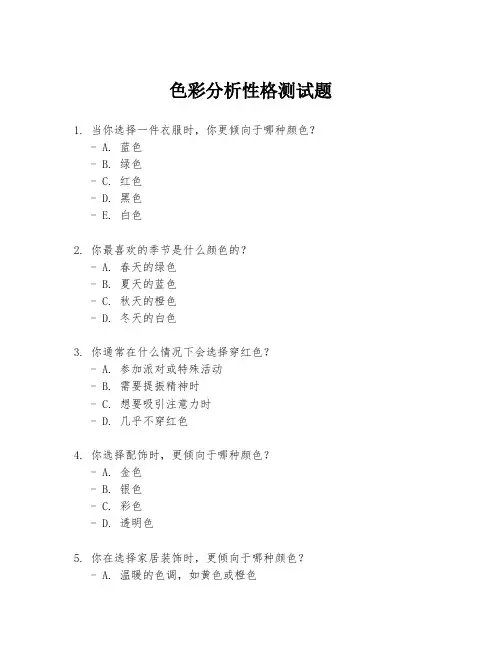 色彩分析性格测试题

1. 当你选择一件衣服时，你更倾向于哪种颜色？
- A. 蓝色
- B. 绿色
- C. 红色
- D. 黑色
- E. 白色

2. 你最喜欢的季节是什么颜色的？
- A. 春天的绿色
- B. 夏天的蓝色
- C. 秋天的橙色
- D. 冬天的白色

3. 你通常在什么情况下会选择穿红色？
- A. 参加派对或特殊活动
- B. 需要提振精神时
- C. 想要吸引注意力时
- D. 几乎不穿红色

4. 你选择配饰时，更倾向于哪种颜色？
- A. 金色
- B. 银色
- C. 彩色
- D. 透明色

5. 你在选择家居装饰时，更倾向于哪种颜色？
- A. 温暖的色调，如黄色或橙色